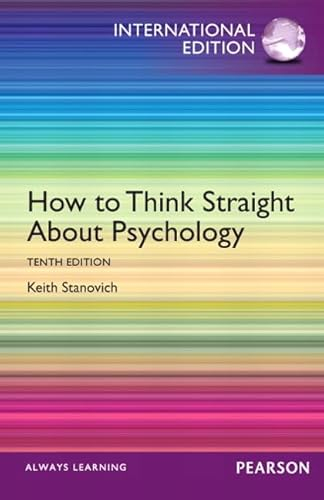 INTERNATIONAL EDITION

How to Think Straight About Psychology

TENTH EDITION

Keith Stanovich

ALWAYS LEARNING

PEARSON